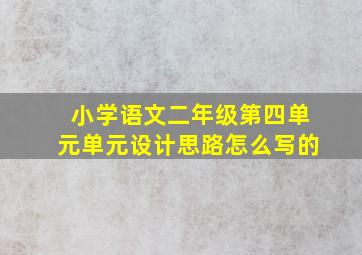 小学语文二年级第四单元单元设计思路怎么写的